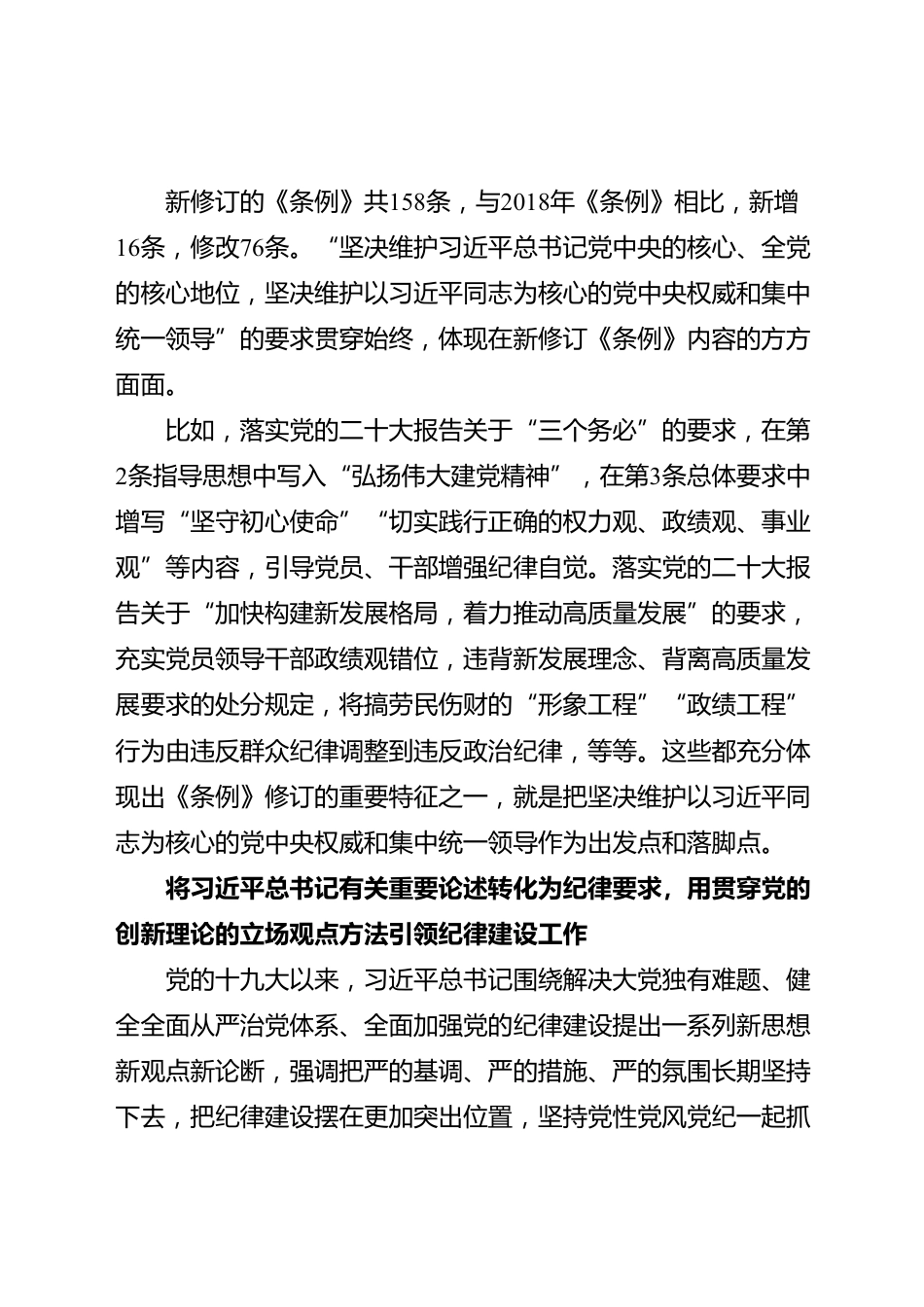 新修订的《条例》共158条，与2018年《条例》相比，新增16条，修改76条。“坚决维护习近平总书记党中央的核心、全党的核心地位，坚决维护以习近平同志为核心的党中央权威和集中统一领导”的要求贯穿始终，体现在新修订《条例》内容的方方面面。

比如，落实党的二十大报告关于“三个务必”的要求，在第2条指导思想中写入“弘扬伟大建党精神”，在第3条总体要求中增写“坚守初心使命”“切实践行正确的权力观、政绩观、事业观”等内容，引导党员、干部增强纪律自觉。落实党的二十大报告关于“加快构建新发展格局，着力推动高质量发展”的要求，充实党员领导干部政绩观错位，违背新发展理念、背离高质量发展要求的处分规定，将搞劳民伤财的“形象工程”“政绩工程”行为由违反群众纪律调整到违反政治纪律，等等。这些都充分体现出《条例》修订的重要特征之一，就是把坚决维护以习近平同志为核心的党中央权威和集中统一领导作为出发点和落脚点。

将习近平总书记有关重要论述转化为纪律要求，用贯穿党的创新理论的立场观点方法引领纪律建设工作

党的十九大以来，习近平总书记围绕解决大党独有难题、健全全面从严治党体系、全面加强党的纪律建设提出一系列新思想新观点新论断，强调把严的基调、严的措施、严的氛围长期坚持下去，把纪律建设摆在更加突出位置，坚持党性党风党纪一起抓